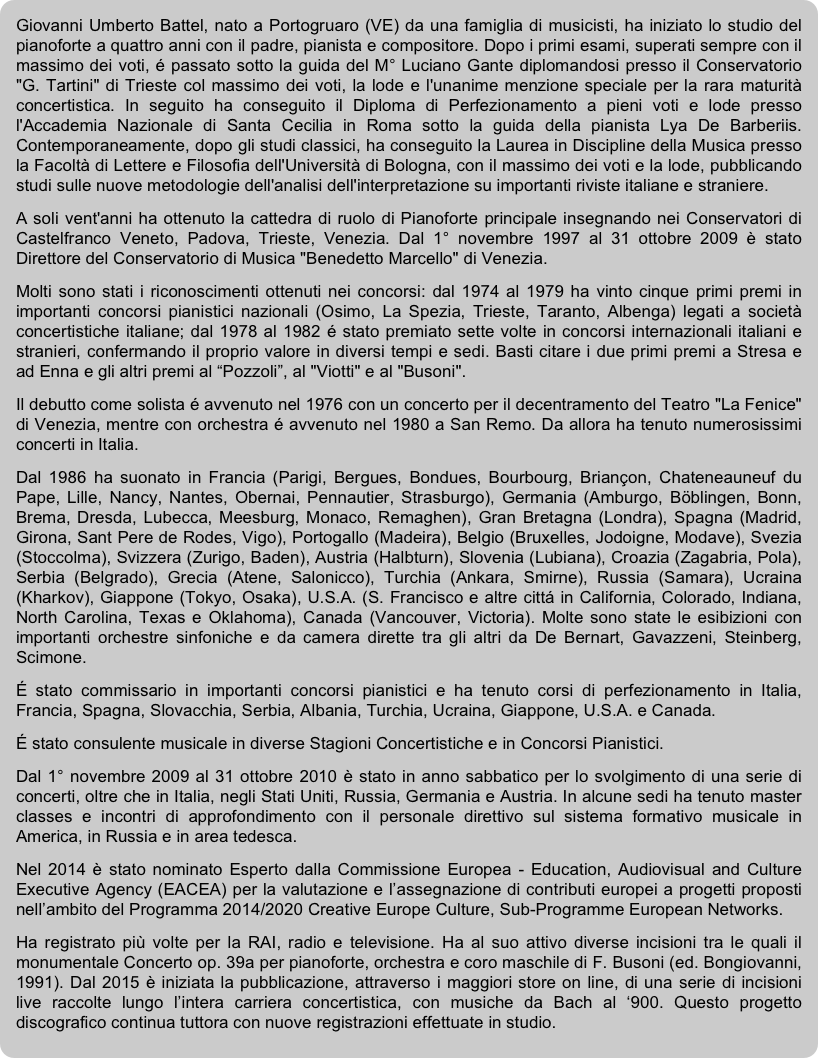 Giovanni Umberto Battel, nato a Portogruaro (VE) da una famiglia di musicisti, ha iniziato lo studio del pianoforte a quattro anni con il padre, pianista e compositore. Dopo i primi esami, superati sempre con il massimo dei voti, é passato sotto la guida del M° Luciano Gante diplomandosi presso il Conservatorio "G. Tartini" di Trieste col massimo dei voti, la lode e l'unanime menzione speciale per la rara maturità concertistica. In seguito ha conseguito il Diploma di Perfezionamento a pieni voti e lode presso l'Accademia Nazionale di Santa Cecilia in Roma sotto la guida della pianista Lya De Barberiis. Contemporaneamente, dopo gli studi classici, ha conseguito la Laurea in Discipline della Musica presso la Facoltà di Lettere e Filosofia dell'Università di Bologna, con il massimo dei voti e la lode, pubblicando studi sulle nuove metodologie dell'analisi dell'interpretazione su importanti riviste italiane e straniere.

A soli vent'anni ha ottenuto la cattedra di ruolo di Pianoforte principale insegnando nei Conservatori di Castelfranco Veneto, Padova, Trieste, Venezia. Dal 1° novembre 1997 al 31 ottobre 2009 è stato Direttore del Conservatorio di Musica "Benedetto Marcello" di Venezia.

Molti sono stati i riconoscimenti ottenuti nei concorsi: dal 1974 al 1979 ha vinto cinque primi premi in importanti concorsi pianistici nazionali (Osimo, La Spezia, Trieste, Taranto, Albenga) legati a società concertistiche italiane; dal 1978 al 1982 é stato premiato sette volte in concorsi internazionali italiani e stranieri, confermando il proprio valore in diversi tempi e sedi. Basti citare i due primi premi a Stresa e ad Enna e gli altri premi al “Pozzoli”, al "Viotti" e al "Busoni".

Il debutto come solista é avvenuto nel 1976 con un concerto per il decentramento del Teatro "La Fenice" di Venezia, mentre con orchestra é avvenuto nel 1980 a San Remo. Da allora ha tenuto numerosissimi concerti in Italia.

Dal 1986 ha suonato in Francia (Parigi, Bergues, Bondues, Bourbourg, Briançon, Chateneauneuf du Pape, Lille, Nancy, Nantes, Obernai, Pennautier, Strasburgo), Germania (Amburgo, Böblingen, Bonn, Brema, Dresda, Lubecca, Meesburg, Monaco, Remaghen), Gran Bretagna (Londra), Spagna (Madrid, Girona, Sant Pere de Rodes, Vigo), Portogallo (Madeira), Belgio (Bruxelles, Jodoigne, Modave), Svezia (Stoccolma), Svizzera (Zurigo, Baden), Austria (Halbturn), Slovenia (Lubiana), Croazia (Zagabria, Pola), Serbia (Belgrado), Grecia (Atene, Salonicco), Turchia (Ankara, Smirne), Russia (Samara), Ucraina (Kharkov), Giappone (Tokyo, Osaka), U.S.A. (S. Francisco e altre cittá in California, Colorado, Indiana, North Carolina, Texas e Oklahoma), Canada (Vancouver, Victoria). Molte sono state le esibizioni con importanti orchestre sinfoniche e da camera dirette tra gli altri da De Bernart, Gavazzeni, Steinberg, Scimone.

É stato commissario in importanti concorsi pianistici e ha tenuto corsi di perfezionamento in Italia, Francia, Spagna, Slovacchia, Serbia, Albania, Turchia, Ucraina, Giappone, U.S.A. e Canada.

É stato consulente musicale in diverse Stagioni Concertistiche e in Concorsi Pianistici.

Dal 1° novembre 2009 al 31 ottobre 2010 è stato in anno sabbatico per lo svolgimento di una serie di concerti, oltre che in Italia, negli Stati Uniti, Russia, Germania e Austria. In alcune sedi ha tenuto master classes e incontri di approfondimento con il personale direttivo sul sistema formativo musicale in America, in Russia e in area tedesca.

Nel 2014 è stato nominato Esperto dalla Commissione Europea - Education, Audiovisual and Culture Executive Agency (EACEA) per la valutazione e l’assegnazione di contributi europei a progetti proposti nell’ambito del Programma 2014/2020 Creative Europe Culture, Sub-Programme European Networks.

Ha registrato più volte per la RAI, radio e televisione. Ha al suo attivo diverse incisioni tra le quali il monumentale Concerto op. 39a per pianoforte, orchestra e coro maschile di F. Busoni (ed. Bongiovanni, 1991). Dal 2015 è iniziata la pubblicazione, attraverso i maggiori store on line, di una serie di incisioni live raccolte lungo l’intera carriera concertistica, con musiche da Bach al ‘900. Questo progetto discografico continua tuttora con nuove registrazioni effettuate in studio.